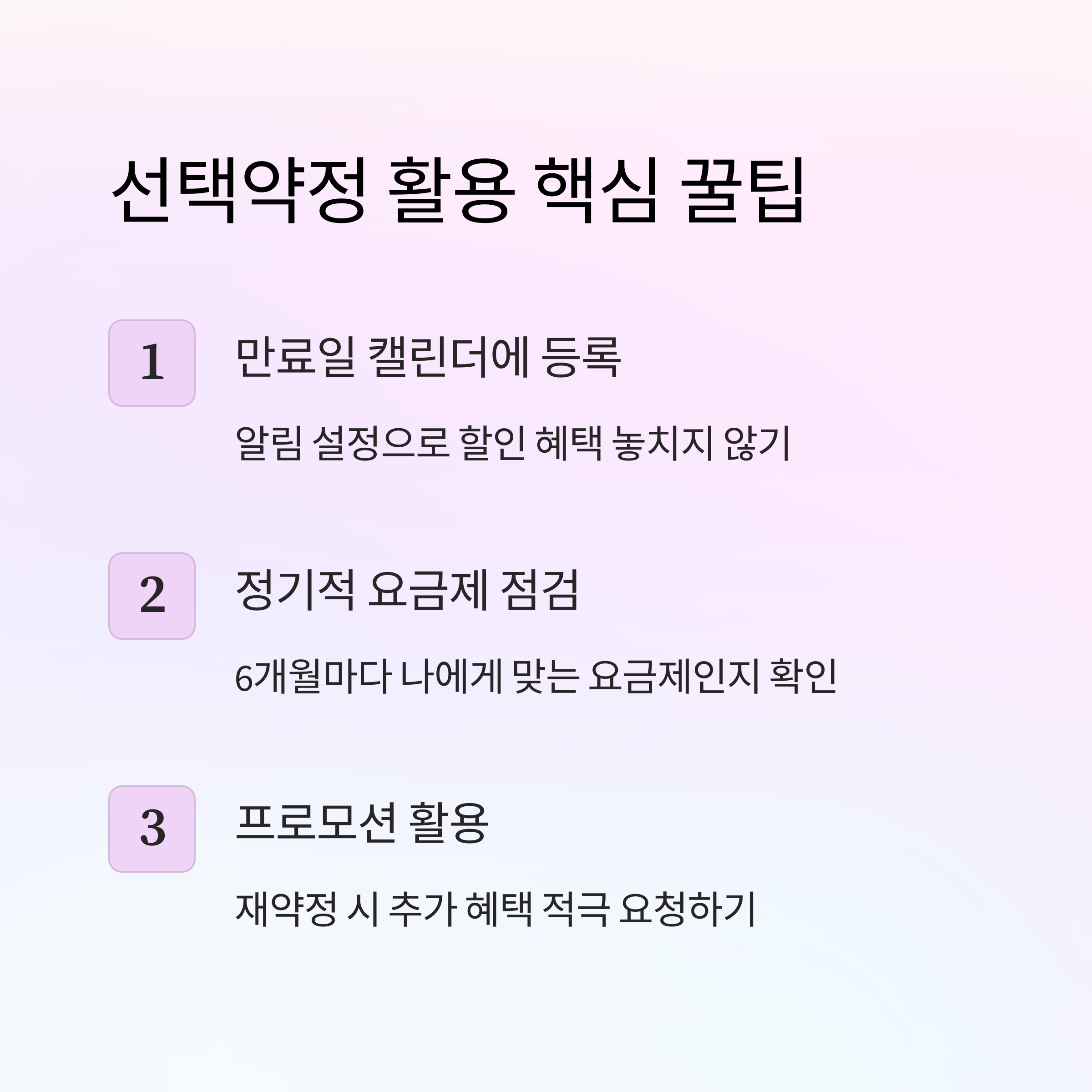 선택약정 활용 핵심 꿀팁

1

만료일 캘린더에 등록

알림 설정으로 할인 혜택 놓치지 않기

2

정기적 요금제 점검

6개월마다 나에게 맞는 요금제인지 확인

3

프로모션 활용

재약정 시 추가 혜택 적극 요청하기